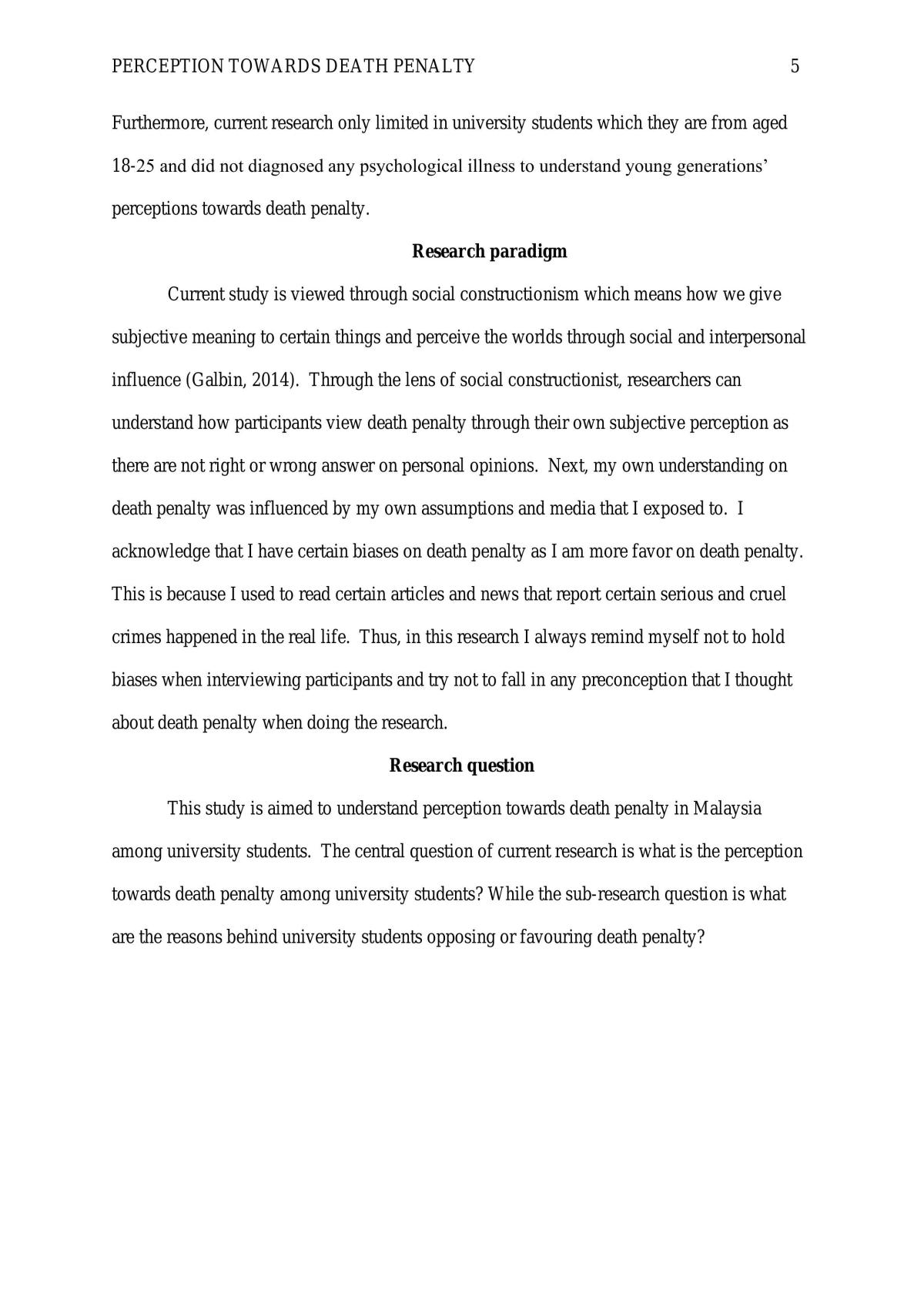 PERCEPTION TOWARDS DEATH PENALTY 5

Furthermore, current research only limited in university students which they are from aged 18-25 and did not diagnosed any psychological illness to understand young generations' perceptions towards death penalty.

Research paradigm

Current study is viewed through social constructionism which means how we give subjective meaning to certain things and perceive the worlds through social and interpersonal influence (Galbin, 2014). Through the lens of social constructionist, researchers can understand how participants view death penalty through their own subjective perception as there are not right or wrong answer on personal opinions. Next, my own understanding on death penalty was influenced by my own assumptions and media that I exposed to. I acknowledge that I have certain biases on death penalty as I am more favor on death penalty. This is because I used to read certain articles and news that report certain serious and cruel crimes happened in the real life. Thus, in this research I always remind myself not to hold biases when interviewing participants and try not to fall in any preconception that I thought about death penalty when doing the research.

Research question

This study is aimed to understand perception towards death penalty in Malaysia among university students. The central question of current research is what is the perception towards death penalty among university students? While the sub-research question is what are the reasons behind university students opposing or favouring death penalty?